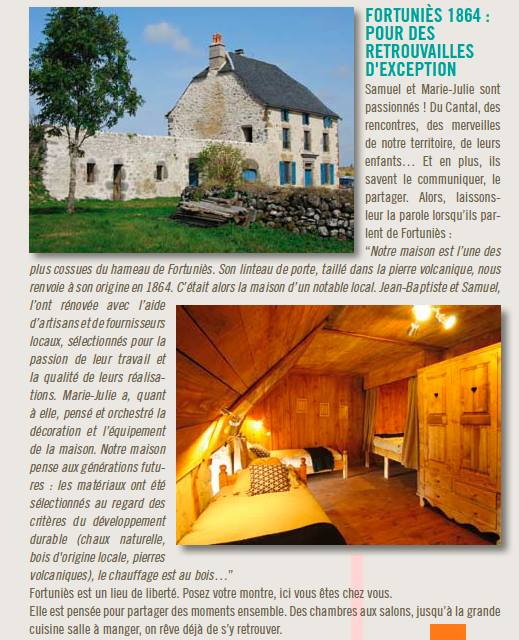 FORTUNIÈS 1864 : POUR DES RETROUVAILLES D'EXCEPTION

Samuel et Marie-Julie sont passionnés ! Du Cantal, des rencontres, des merveilles de notre territoire, de leurs enfants... Et en plus, ils savent le communiquer, le partager. Alors, laissons-leur la parole lorsqu'ils parlent de Fortuniès :

"Notre maison est l'une des plus cossues du hameau de Fortuniès. Son linteau de porte, taillé dans la pierre volcanique, nous renvoie à son origine en 1864. C'était alors la maison d'un notable local. Jean-Baptiste et Samuel, l'ont rénovée avec l'aide d'artisans et de fournisseurs locaux, sélectionnés pour la passion de leur travail et la qualité de leurs réalisations. Marie-Julie a, quant à elle, pensé et orchestré la décoration et l'équipement de la maison. Notre maison pense aux générations futures : les matériaux ont été sélectionnés au regard des critères du développement durable (chaux naturelle, bois d'origine locale, pierres volcaniques), le chauffage est au bois..."

Fortuniès est un lieu de liberté. Posez votre montre, ici vous êtes chez vous.

Elle est pensée pour partager des moments ensemble. Des chambres aux salons, jusqu'à la grande cuisine salle à manger, on rêve déjà de s'y retrouver.